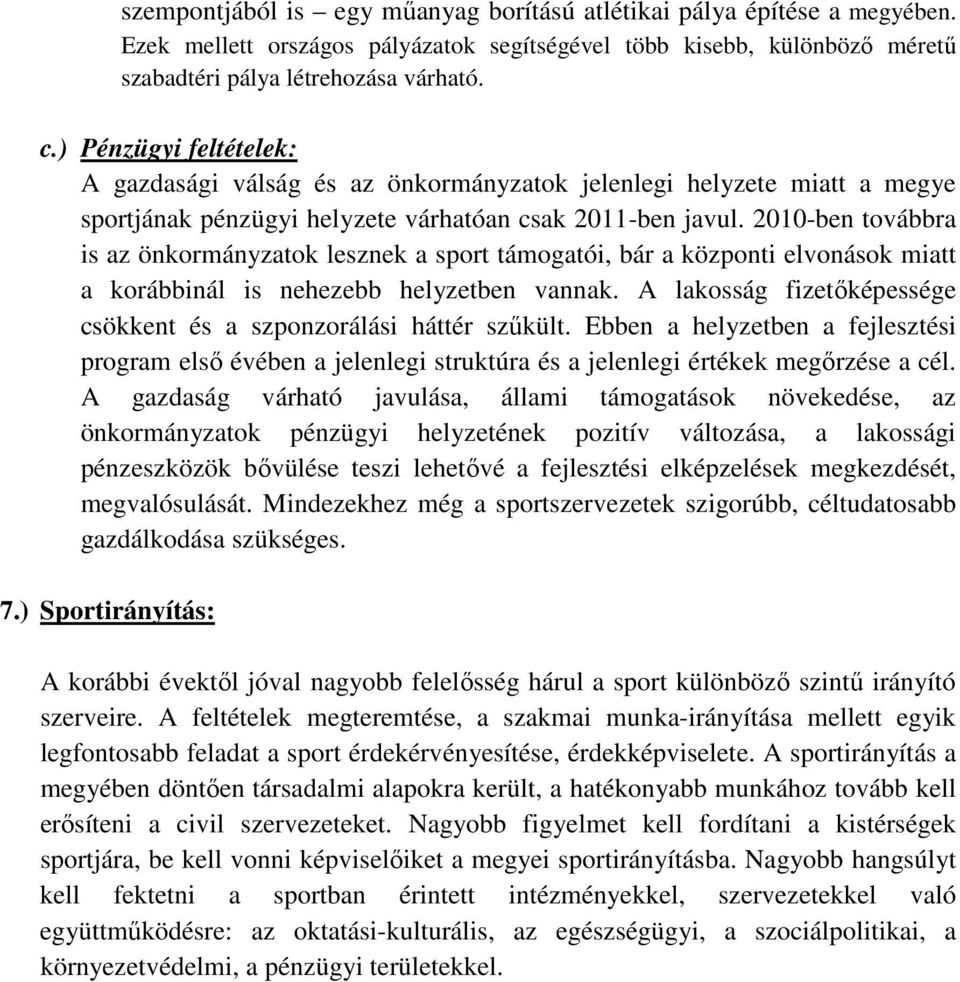 szempontjából is – egy műanyag borítású atlétikai pálya építése a megyében. Ezek mellett országos pályázatok segítségével több kisebb, különböző méretű szabadtéri pálya létrehozása várható.

c.) Pénzügyi feltételek:
A gazdasági válság és az önkormányzatok jelenlegi helyzete miatt a megye sportjának pénzügyi helyzete várhatóan csak 2011-ben javul. 2010-ben továbbra is az önkormányzatok lesznek a sport támogatói, bár a központi elvonások miatt a korábbinál is nehezebb helyzetben vannak. A lakosság fizetőképessége csökkent és a szponzorálási háttér szűkült. Ebben a helyzetben a fejlesztési program első évében a jelenlegi struktúra és a jelenlegi értékek megőrzése a cél. A gazdaság várható javulása, állami támogatások növekedése, az önkormányzatok pénzügyi helyzetének pozitív változása, a lakossági pénzeszközök bővülése teszi lehetővé a fejlesztési elképzelések megkezdését, megvalósulását. Mindezekhez még a sportszervezetek szigorúbb, céltudatosabb gazdálkodása szükséges.

7.) Sportirányítás:

A korábbi évektől jóval nagyobb felelősség hárul a sport különböző szintű irányító szerveire. A feltételek megteremtése, a szakmai munka-irányítása mellett egyik legfontosabb feladat a sport érdekérvényesítése, érdekképviselete. A sportirányítás a megyében döntően társadalmi alapokra került, a hatékonyabb munkához tovább kell erősíteni a civil szervezeteket. Nagyobb figyelmet kell fordítani a kistérségek sportjára, be kell vonni képviselőiket a megyei sportirányításba. Nagyobb hangsúlyt kell fektetni a sportban érintett intézményekkel, szervezetekkel való együttműködésre: az oktatási-kulturális, az egészségügyi, a szociálpolitikai, a környezetvédelmi, a pénzügyi területekkel.